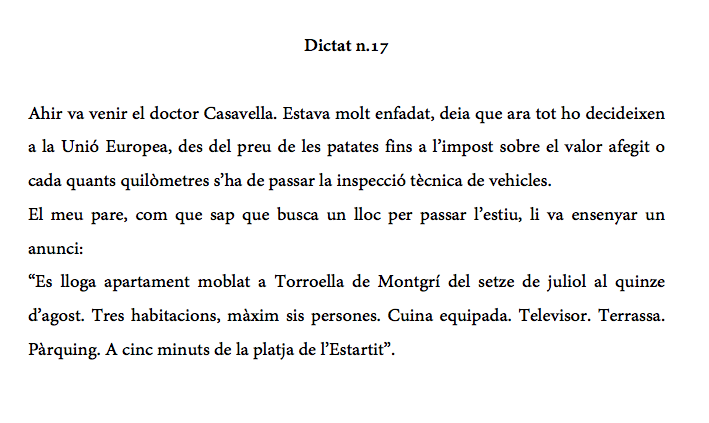 Dictat n.17

Ahir va venir el doctor Casavella. Estava molt enfadat, deia que ara tot ho decideixen a la Unió Europea, des del preu de les patates fins a l'impost sobre el valor afegit o cada quants quilòmetres s'ha de passar la inspecció tècnica de vehicles.

El meu pare, com que sap que busca un lloc per passar l'estiu, li va ensenyar un anunci:

"Es lloga apartament moblat a Torroella de Montgrí del setze de juliol al quinze d'agost. Tres habitacions, màxim sis persones. Cuina equipada. Televisor. Terrassa. Pàrquing. A cinc minuts de la platja de l'Estartit".